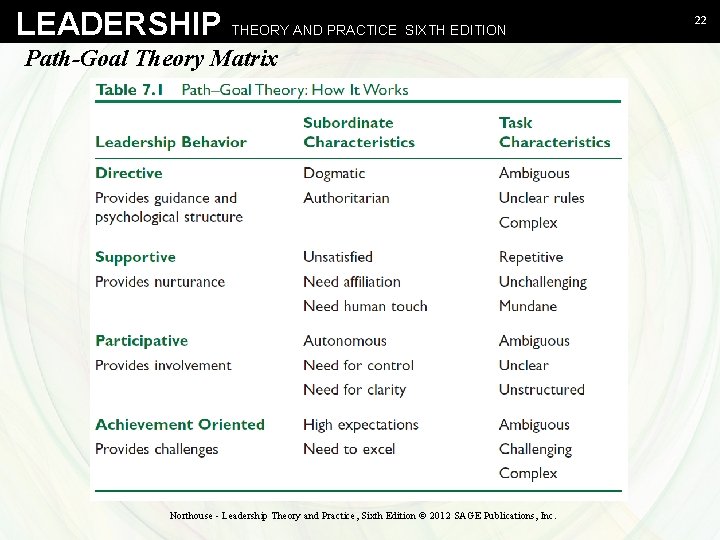 LEADERSHIP THEORY AND PRACTICE SIXTH EDITION

22

Path-Goal Theory Matrix

Table 7.1 Path–Goal Theory: How It Works

| Leadership Behavior | Subordinate Characteristics | Task Characteristics |
|---|---|---|
| Directive | Dogmatic | Ambiguous |
| Provides guidance and psychological structure | Authoritarian | Unclear rules |
| | | Complex |
| Supportive | Unsatisfied | Repetitive |
| Provides nurturance | Need affiliation | Unchallenging |
| | Need human touch | Mundane |
| Participative | Autonomous | Ambiguous |
| Provides involvement | Need for control | Unclear |
| | Need for clarity | Unstructured |
| Achievement Oriented | High expectations | Ambiguous |
| Provides challenges | Need to excel | Challenging |
| | | Complex |

Northouse - Leadership Theory and Practice, Sixth Edition © 2012 SAGE Publications, Inc.